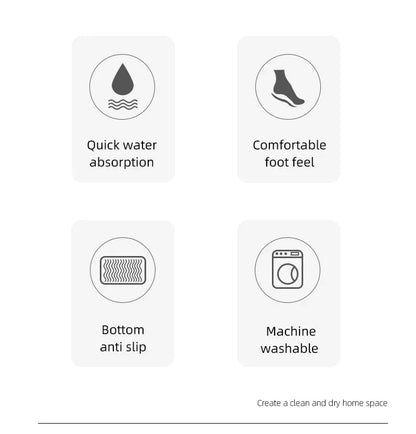 Quick water
absorption

Comfortable
foot feel

Bottom
anti slip

Machine
washable

Create a clean and dry home space